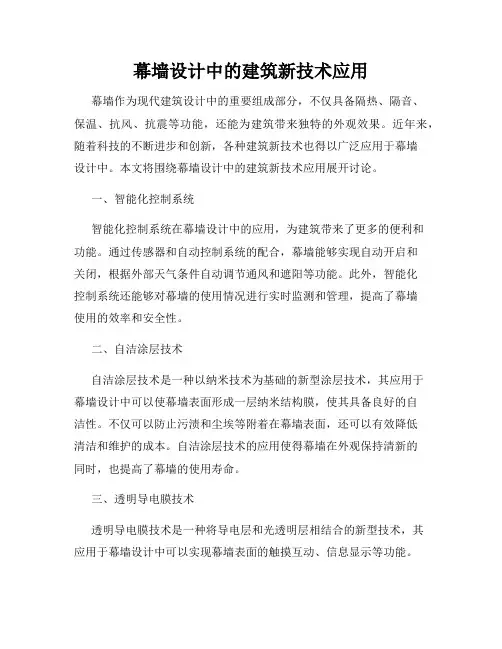 幕墙设计中的建筑新技术应用

幕墙作为现代建筑设计中的重要组成部分，不仅具备隔热、隔音、保温、抗风、抗震等功能，还能为建筑带来独特的外观效果。近年来，随着科技的不断进步和创新，各种建筑新技术也得以广泛应用于幕墙设计中。本文将围绕幕墙设计中的建筑新技术应用展开讨论。

一、智能化控制系统

智能化控制系统在幕墙设计中的应用，为建筑带来了更多的便利和功能。通过传感器和自动控制系统的配合，幕墙能够实现自动开启和关闭，根据外部天气条件自动调节通风和遮阳等功能。此外，智能化控制系统还能够对幕墙的使用情况进行实时监测和管理，提高了幕墙使用的效率和安全性。

二、自洁涂层技术

自洁涂层技术是一种以纳米技术为基础的新型涂层技术，其应用于幕墙设计中可以使幕墙表面形成一层纳米结构膜，使其具备良好的自洁性。不仅可以防止污渍和尘埃等附着在幕墙表面，还可以有效降低清洁和维护的成本。自洁涂层技术的应用使得幕墙在外观保持清新的同时，也提高了幕墙的使用寿命。

三、透明导电膜技术

透明导电膜技术是一种将导电层和光透明层相结合的新型技术，其应用于幕墙设计中可以实现幕墙表面的触摸互动、信息显示等功能。